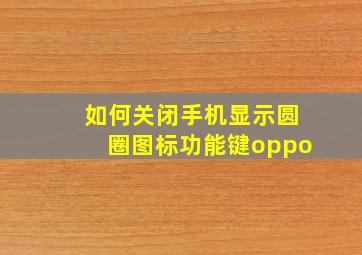 如何关闭手机显示圆圈图标功能键oppo